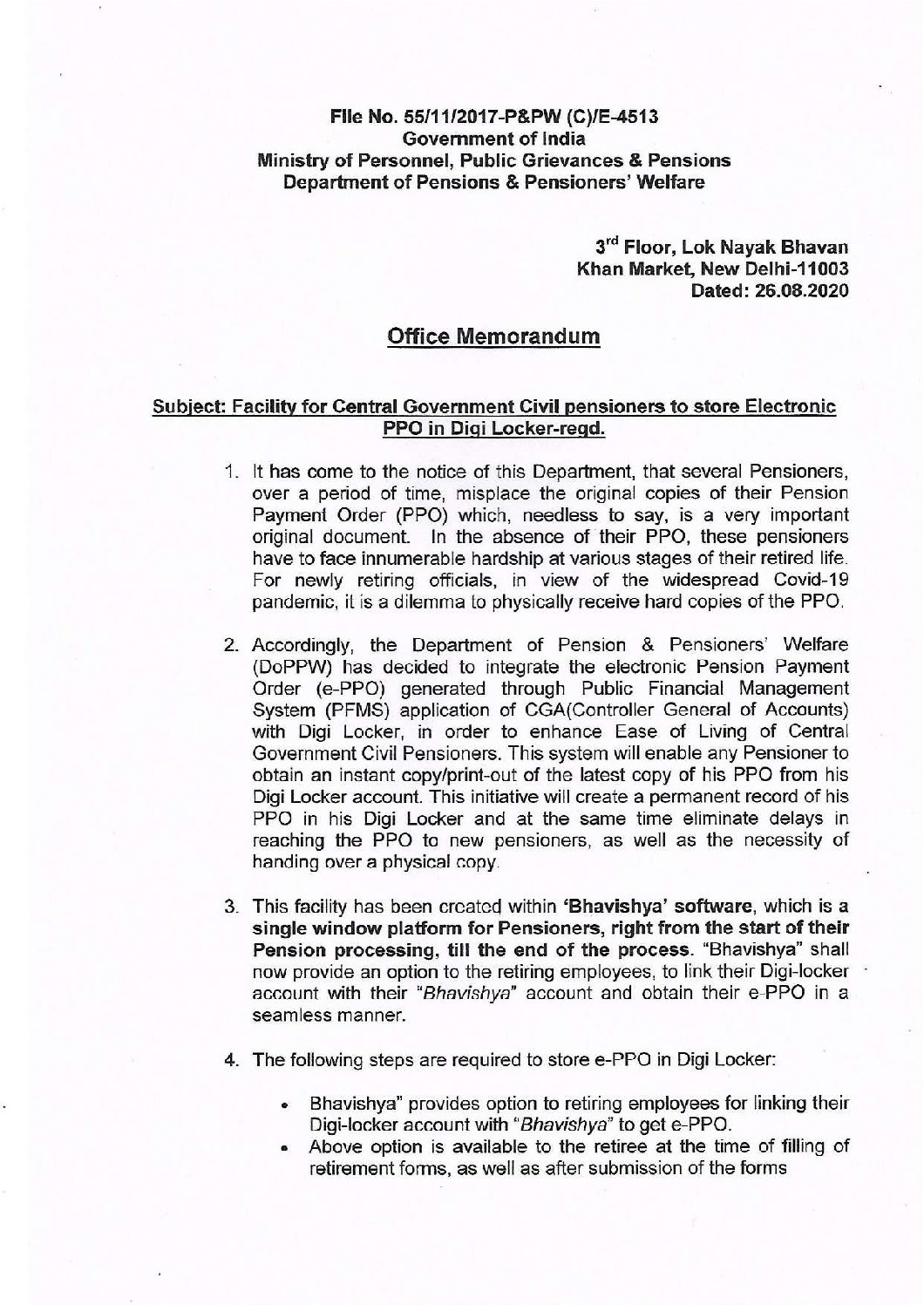 File No. 55/11/2017-P&PW (C)/E-4513
Government of India
Ministry of Personnel, Public Grievances & Pensions
Department of Pensions & Pensioners' Welfare

3$^{rd}$ Floor, Lok Nayak Bhavan
Khan Market, New Delhi-11003
Dated: 26.08.2020

Office Memorandum

Subject: Facility for Central Government Civil pensioners to store Electronic PPO in Digi Locker-regd.

1. It has come to the notice of this Department, that several Pensioners, over a period of time, misplace the original copies of their Pension Payment Order (PPO) which, needless to say, is a very important original document. In the absence of their PPO, these pensioners have to face innumerable hardship at various stages of their retired life. For newly retiring officials, in view of the widespread Covid-19 pandemic, it is a dilemma to physically receive hard copies of the PPO.

2. Accordingly, the Department of Pension & Pensioners' Welfare (DoPPW) has decided to integrate the electronic Pension Payment Order (e-PPO) generated through Public Financial Management System (PFMS) application of CGA(Controller General of Accounts) with Digi Locker, in order to enhance Ease of Living of Central Government Civil Pensioners. This system will enable any Pensioner to obtain an instant copy/print-out of the latest copy of his PPO from his Digi Locker account. This initiative will create a permanent record of his PPO in his Digi Locker and at the same time eliminate delays in reaching the PPO to new pensioners, as well as the necessity of handing over a physical copy.

3. This facility has been created within 'Bhavishya' software, which is a single window platform for Pensioners, right from the start of their Pension processing, till the end of the process. "Bhavishya" shall now provide an option to the retiring employees, to link their Digi-locker account with their "Bhavishya" account and obtain their e-PPO in a seamless manner.

4. The following steps are required to store e-PPO in Digi Locker:

• Bhavishya" provides option to retiring employees for linking their Digi-locker account with "Bhavishya" to get e-PPO.
• Above option is available to the retiree at the time of filling of retirement forms, as well as after submission of the forms